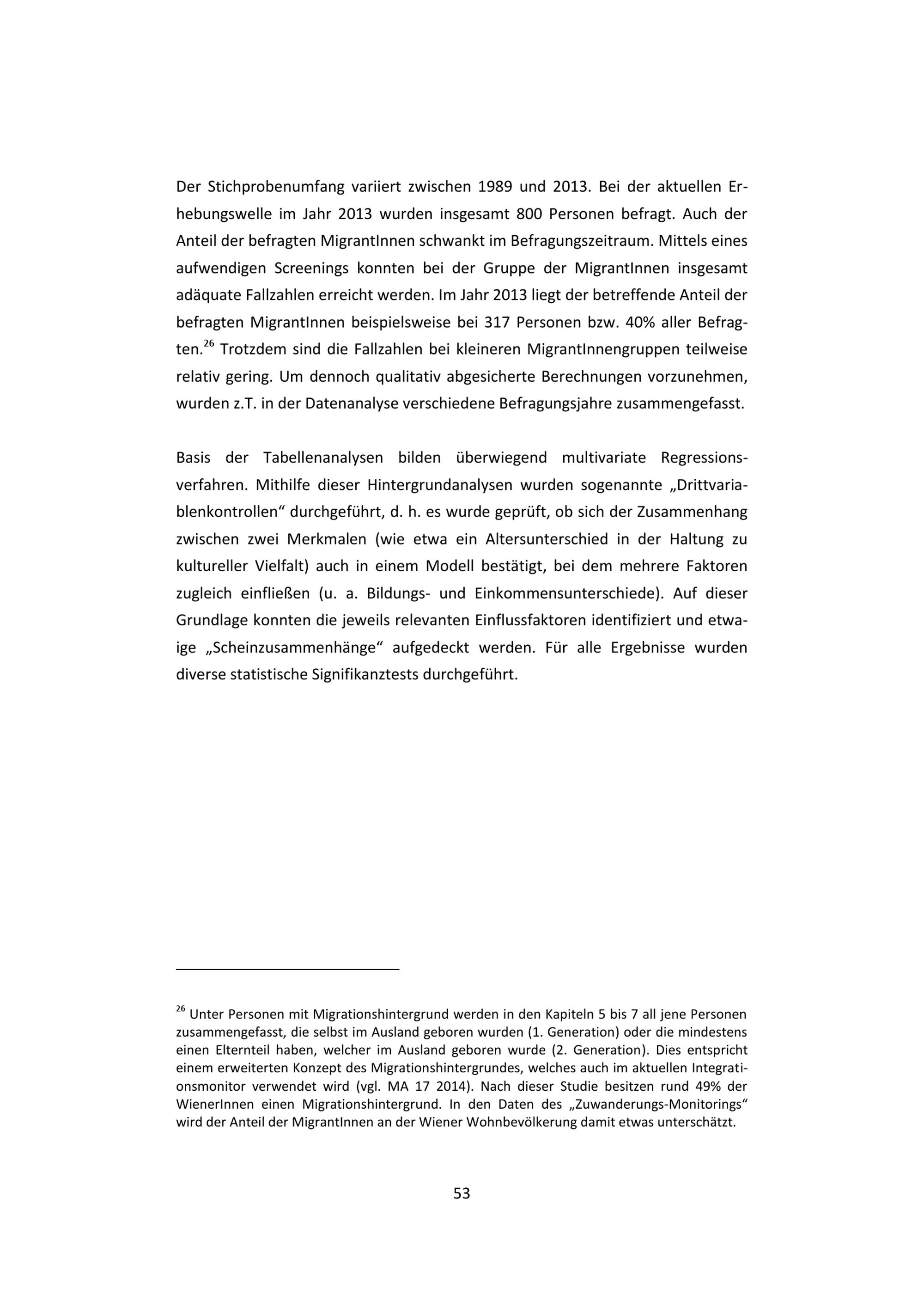 Der Stichprobenumfang variiert zwischen 1989 und 2013. Bei der aktuellen Erhebungswelle im Jahr 2013 wurden insgesamt 800 Personen befragt. Auch der Anteil der befragten MigrantInnen schwankt im Befragungszeitraum. Mittels eines aufwendigen Screenings konnten bei der Gruppe der MigrantInnen insgesamt adäquate Fallzahlen erreicht werden. Im Jahr 2013 liegt der betreffende Anteil der befragten MigrantInnen beispielsweise bei 317 Personen bzw. 40% aller Befragten.$^{26}$ Trotzdem sind die Fallzahlen bei kleineren MigrantInnengruppen teilweise relativ gering. Um dennoch qualitativ abgesicherte Berechnungen vorzunehmen, wurden z.T. in der Datenanalyse verschiedene Befragungsjahre zusammengefasst.

Basis der Tabellenanalysen bilden überwiegend multivariate Regressionsverfahren. Mithilfe dieser Hintergrundanalysen wurden sogenannte „Drittvariablenkontrollen“ durchgeführt, d. h. es wurde geprüft, ob sich der Zusammenhang zwischen zwei Merkmalen (wie etwa ein Altersunterschied in der Haltung zu kultureller Vielfalt) auch in einem Modell bestätigt, bei dem mehrere Faktoren zugleich einfließen (u. a. Bildungs- und Einkommensunterschiede). Auf dieser Grundlage konnten die jeweils relevanten Einflussfaktoren identifiziert und etwaige „Scheinzusammenhänge“ aufgedeckt werden. Für alle Ergebnisse wurden diverse statistische Signifikanztests durchgeführt.

$^{26}$ Unter Personen mit Migrationshintergrund werden in den Kapiteln 5 bis 7 all jene Personen zusammengefasst, die selbst im Ausland geboren wurden (1. Generation) oder die mindestens einen Elternteil haben, welcher im Ausland geboren wurde (2. Generation). Dies entspricht einem erweiterten Konzept des Migrationshintergrundes, welches auch im aktuellen Integrationsmonitor verwendet wird (vgl. MA 17 2014). Nach dieser Studie besitzen rund 49% der WienerInnen einen Migrationshintergrund. In den Daten des „Zuwanderungs-Monitorings“ wird der Anteil der MigrantInnen an der Wiener Wohnbevölkerung damit etwas unterschätzt.

53